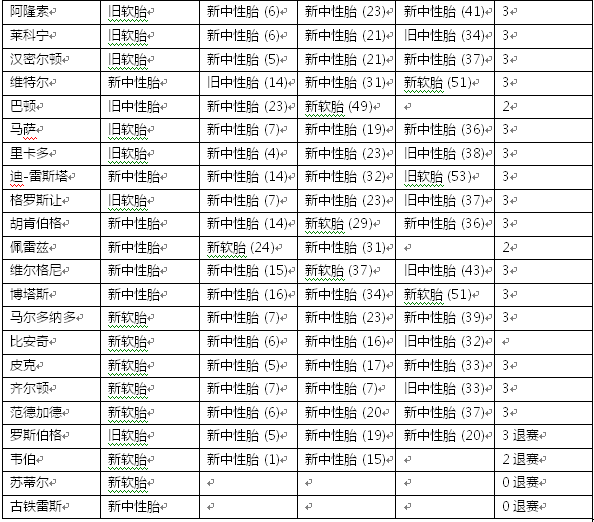 | 阿隆索 | 旧软胎 | 新中性胎 (6) | 新中性胎 (23) | 新中性胎 (41) | 3 |
|---|---|---|---|---|---|
| 莱科宁 | 旧软胎 | 新中性胎 (6) | 新中性胎 (21) | 旧中性胎 (34) | 3 |
| 汉密尔顿 | 旧软胎 | 新中性胎 (5) | 新中性胎 (21) | 新中性胎 (37) | 3 |
| 维特尔 | 新中性胎 | 旧中性胎 (14) | 新中性胎 (31) | 新软胎 (51) | 3 |
| 巴顿 | 旧中性胎 | 新中性胎 (23) | 新软胎 (49) |  | 2 |
| 马萨 | 旧软胎 | 新中性胎 (7) | 新中性胎 (19) | 新中性胎 (36) | 3 |
| 里卡多 | 旧软胎 | 新中性胎 (4) | 新中性胎 (23) | 旧中性胎 (38) | 3 |
| 迪-雷斯塔 | 新中性胎 | 新中性胎 (14) | 新中性胎 (32) | 旧软胎 (53) | 3 |
| 格罗斯让 | 旧软胎 | 新中性胎 (7) | 新中性胎 (23) | 旧中性胎 (37) | 3 |
| 胡肯伯格 | 新中性胎 | 新中性胎 (14) | 新软胎 (29) | 新中性胎 (36) | 3 |
| 佩雷兹 | 新中性胎 | 新软胎 (24) | 新中性胎 (31) |  | 2 |
| 维尔格尼 | 新中性胎 | 新中性胎 (15) | 新软胎 (37) | 旧中性胎 (43) | 3 |
| 博塔斯 | 新中性胎 | 新中性胎 (16) | 新中性胎 (34) | 新软胎 (51) | 3 |
| 马尔多纳多 | 新软胎 | 新中性胎 (7) | 新中性胎 (23) | 新中性胎 (39) | 3 |
| 比安奇 | 新软胎 | 新中性胎 (6) | 新中性胎 (16) | 旧中性胎 (32) |  |
| 皮克 | 新软胎 | 新中性胎 (5) | 新中性胎 (17) | 新中性胎 (33) | 3 |
| 齐尔顿 | 新软胎 | 新中性胎 (7) | 新中性胎 (7) | 旧中性胎 (33) | 3 |
| 范德加德 | 新软胎 | 新中性胎 (6) | 新中性胎 (20 | 新中性胎 (37) | 3 |
| 罗斯伯格 | 旧软胎 | 新中性胎 (5) | 新中性胎 (19) | 新中性胎 (20) | 3 退赛 |
| 韦伯 | 新软胎 | 新中性胎 (1) | 新中性胎 (15) |  | 2 退赛 |
| 苏蒂尔 | 新软胎 |  |  |  | 0 退赛 |
| 古铁雷斯 | 新中性胎 |  |  |  | 0 退赛 |